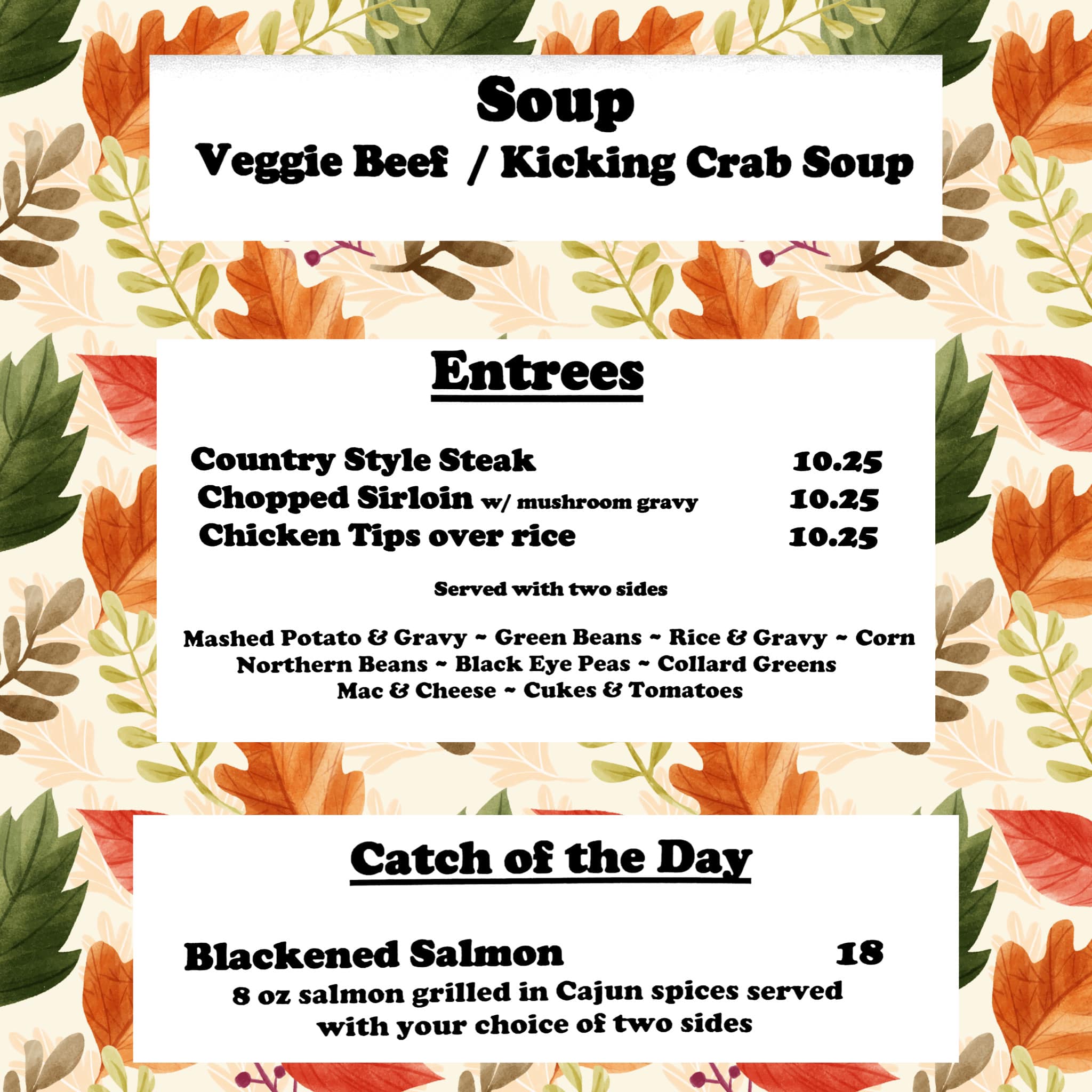 Soup
Veggie Beef / Kicking Crab Soup

Entrees

Country Style Steak 10.25
Chopped Sirloin w/ mushroom gravy 10.25
Chicken Tips over rice 10.25

Served with two sides

Mashed Potato & Gravy ~ Green Beans ~ Rice & Gravy ~ Corn
Northern Beans ~ Black Eye Peas ~ Collard Greens
Mac & Cheese ~ Cukes & Tomatoes

Catch of the Day

Blackened Salmon 18
8 oz salmon grilled in Cajun spices served with your choice of two sides